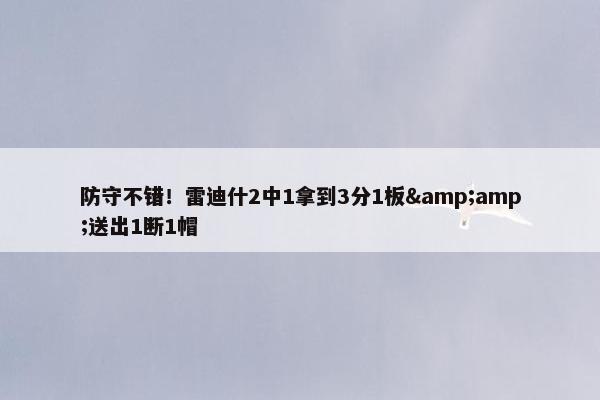 防守不错！雷迪什2中1拿到3分1板&amp;amp;送出1断1帽